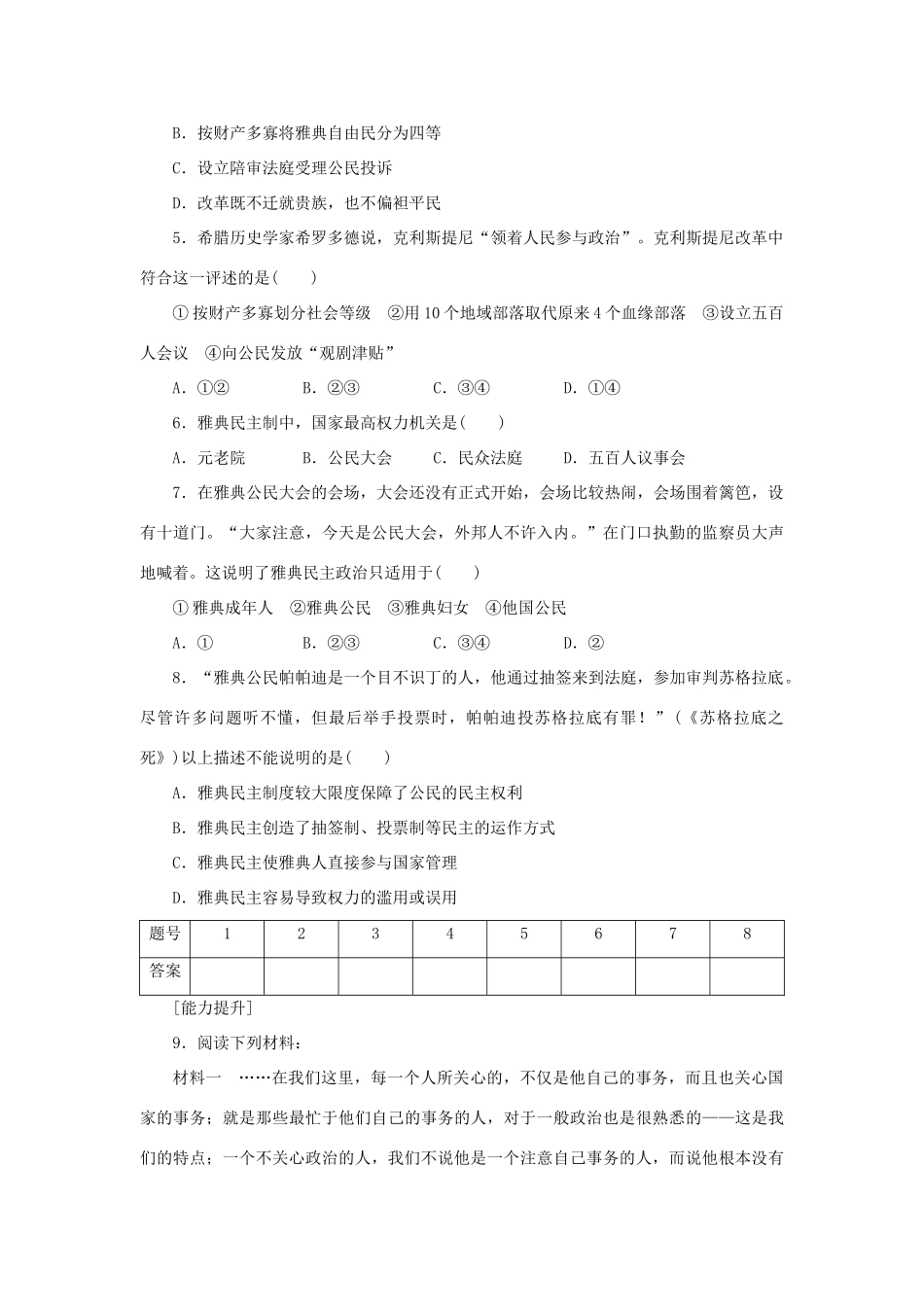 B．按财产多寡将雅典自由民分为四等

C．设立陪审法庭受理公民投诉

D．改革既不迁就贵族，也不偏袒平民

5．希腊历史学家希罗多德说，克利斯提尼“领着人民参与政治”。克利斯提尼改革中符合这一评述的是(　　)

①按财产多寡划分社会等级　②用10个地域部落取代原来4个血缘部落　③设立五百人会议　④向公民发放“观剧津贴”

A．①②　　　B．②③　　　C．③④　　　D．①④

6．雅典民主制中，国家最高权力机关是(　　)

A．元老院　　　B．公民大会　　　C．民众法庭　　　D．五百人议事会

7．在雅典公民大会的会场，大会还没有正式开始，会场比较热闹，会场围着篱笆，设有十道门。“大家注意，今天是公民大会，外邦人不许入内。”在门口执勤的监察员大声地喊着。这说明了雅典民主政治只适用于(　　)

①雅典成年人　②雅典公民　③雅典妇女　④他国公民

A．①　　　B．②③　　　C．③④　　　D．②

8．“雅典公民帕帕迪是一个目不识丁的人，他通过抽签来到法庭，参加审判苏格拉底。尽管许多问题听不懂，但最后举手投票时，帕帕迪投苏格拉底有罪！”(《苏格拉底之死》)以上描述不能说明的是(　　)

A．雅典民主制度较大限度保障了公民的民主权利

B．雅典民主创造了抽签制、投票制等民主的运作方式

C．雅典民主使雅典人直接参与国家管理

D．雅典民主容易导致权力的滥用或误用

| 题号 | 1 | 2 | 3 | 4 | 5 | 6 | 7 | 8 |
|---|---|---|---|---|---|---|---|---|
| 答案 | | | | | | | | |

[能力提升]

9．阅读下列材料：

材料一　……在我们这里，每一个人所关心的，不仅是他自己的事务，而且也关心国家的事务；就是那些最忙于他们自己的事务的人，对于一般政治也是很熟悉的——这是我们的特点；一个不关心政治的人，我们不说他是一个注意自己事务的人，而说他根本没有